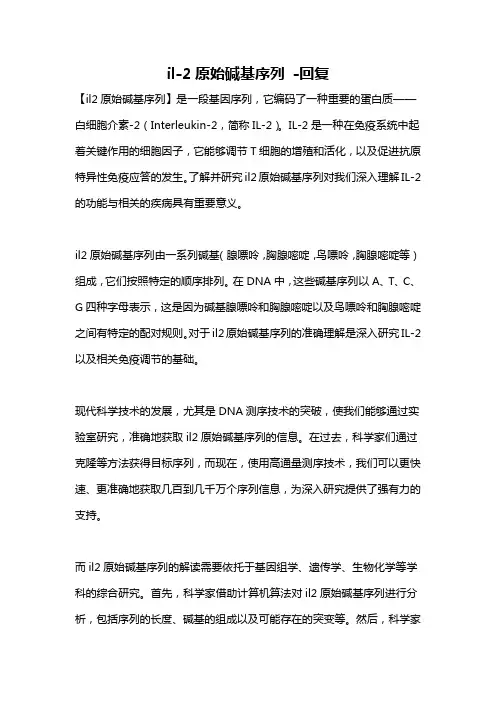 il-2 原始碱基序列 -回复

【il2 原始碱基序列】是一段基因序列，它编码了一种重要的蛋白质——白细胞介素-2（Interleukin-2，简称 IL-2）。IL-2 是一种在免疫系统中起着关键作用的细胞因子，它能够调节 T 细胞的增殖和活化，以及促进抗原特异性免疫应答的发生。了解并研究 il2 原始碱基序列对我们深入理解 IL-2 的功能与相关的疾病具有重要意义。

il2 原始碱基序列由一系列碱基（腺嘌呤，胸腺嘧啶，鸟嘌呤，胸腺嘧啶等）组成，它们按照特定的顺序排列。在 DNA 中，这些碱基序列以 A、T、C、G 四种字母表示，这是因为碱基腺嘌呤和胸腺嘧啶以及鸟嘌呤和胸腺嘧啶之间有特定的配对规则。对于 il2 原始碱基序列的准确理解是深入研究 IL-2 以及相关免疫调节的基础。

现代科学技术的发展，尤其是 DNA 测序技术的突破，使我们能够通过实验室研究，准确地获取 il2 原始碱基序列的信息。在过去，科学家们通过克隆等方法获得目标序列，而现在，使用高通量测序技术，我们可以更快速、更准确地获取几百到几千万个序列信息，为深入研究提供了强有力的支持。

而 il2 原始碱基序列的解读需要依托于基因组学、遗传学、生物化学等学科的综合研究。首先，科学家借助计算机算法对 il2 原始碱基序列进行分析，包括序列的长度、碱基的组成以及可能存在的突变等。然后，科学家